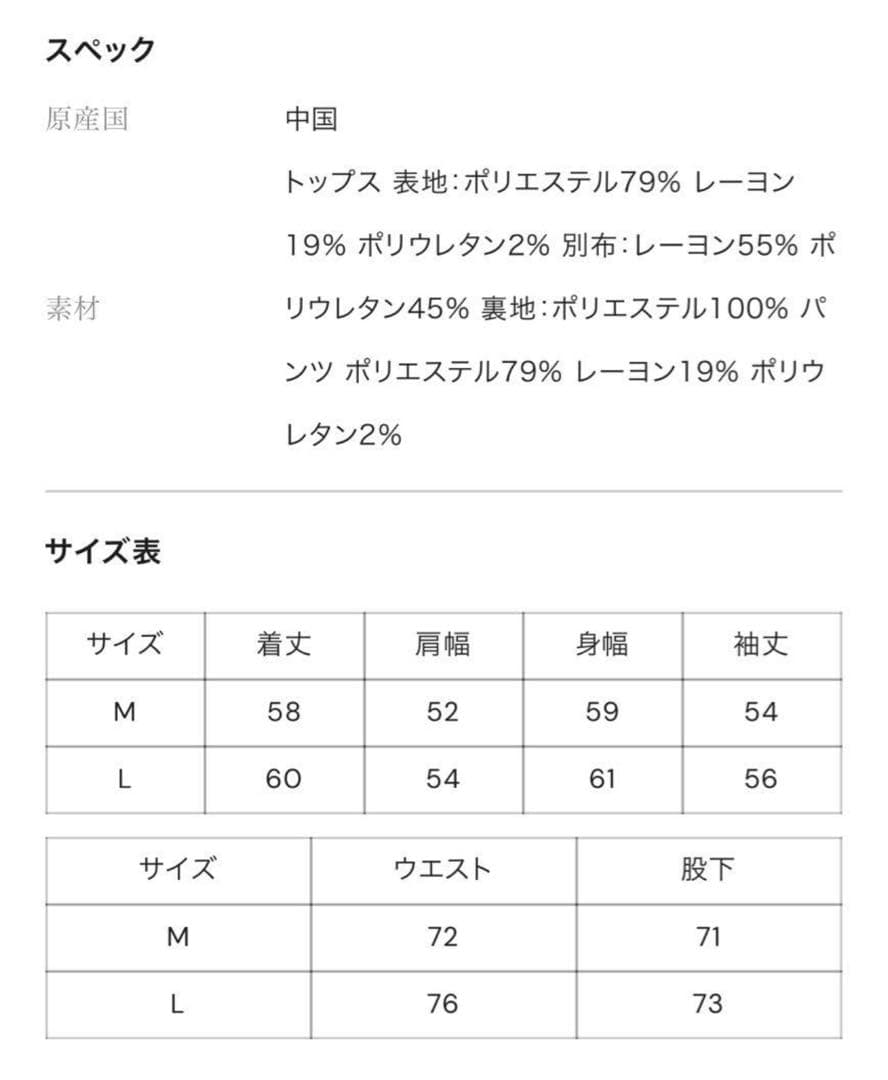 スペック

原産国　中国

素材　トップス 表地：ポリエステル79% レーヨン19% ポリウレタン2% 別布：レーヨン55% ポリウレタン45% 裏地：ポリエステル100% パンツ ポリエステル79% レーヨン19% ポリウレタン2%

サイズ表

| サイズ | 着丈 | 肩幅 | 身幅 | 袖丈 |
|---|---|---|---|---|
| M | 58 | 52 | 59 | 54 |
| L | 60 | 54 | 61 | 56 |

| サイズ | ウエスト | 股下 |
|---|---|---|
| M | 72 | 71 |
| L | 76 | 73 |